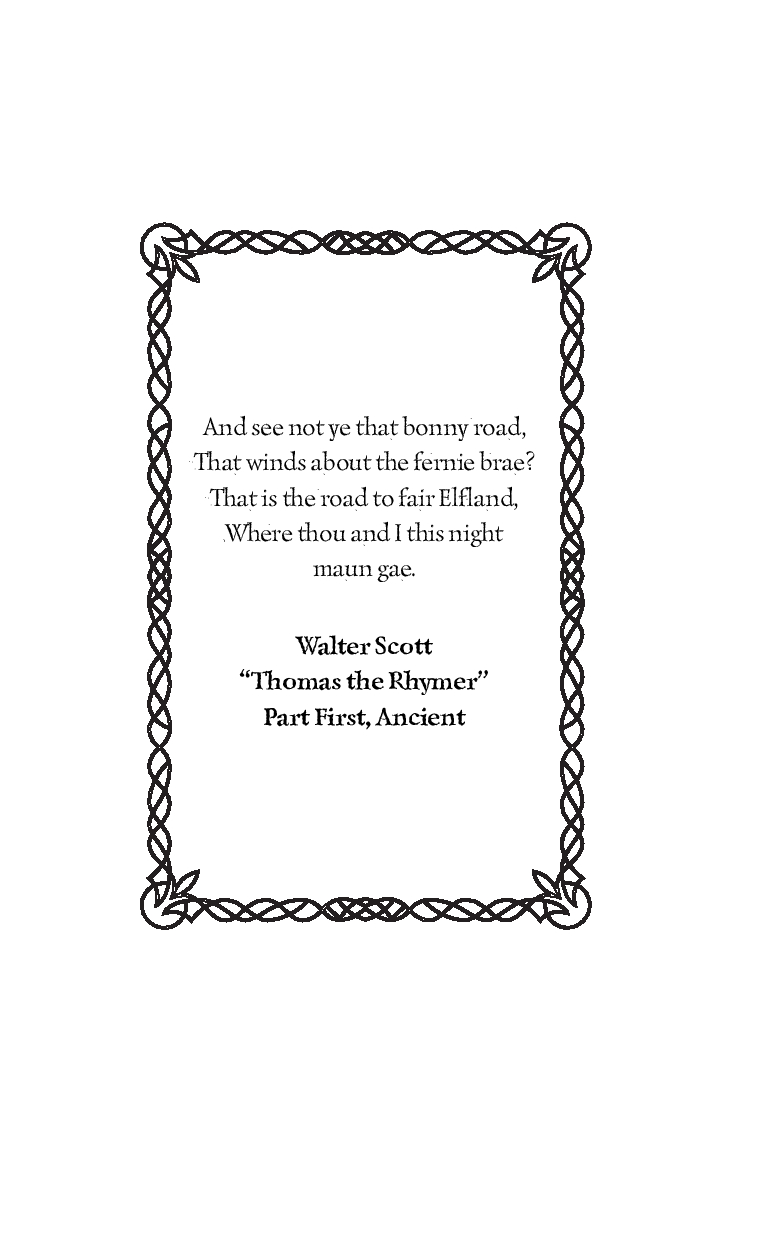 And see not ye that bonny road,
That winds about the fernie brae?
That is the road to fair Elfland,
Where thou and I this night
maun gae.

Walter Scott
"Thomas the Rhymer"
Part First, Ancient